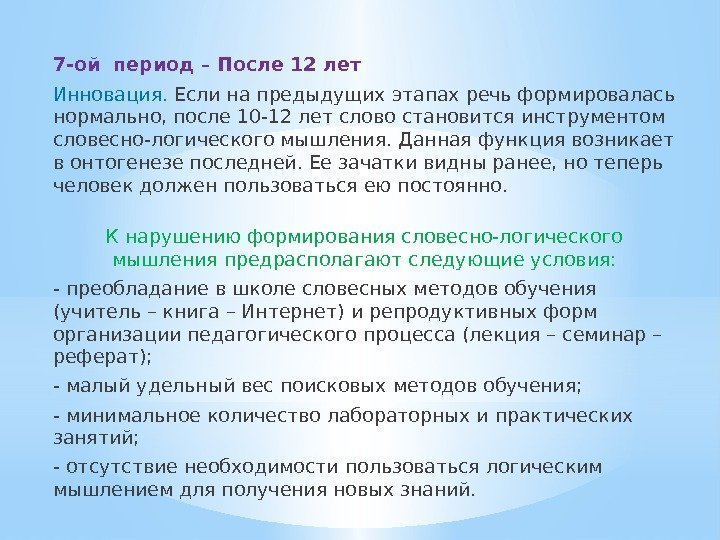 7-ой период – После 12 лет

Инновация. Если на предыдущих этапах речь формировалась нормально, после 10-12 лет слово становится инструментом словесно-логического мышления. Данная функция возникает в онтогенезе последней. Ее зачатки видны ранее, но теперь человек должен пользоваться ею постоянно.

К нарушению формирования словесно-логического мышления предрасполагают следующие условия:

- преобладание в школе словесных методов обучения (учитель – книга – Интернет) и репродуктивных форм организации педагогического процесса (лекция – семинар – реферат);

- малый удельный вес поисковых методов обучения;

- минимальное количество лабораторных и практических занятий;

- отсутствие необходимости пользоваться логическим мышлением для получения новых знаний.